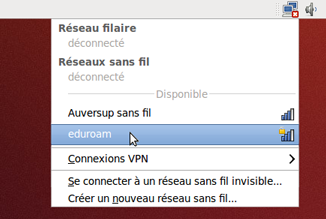 Réseau filaire
déconnecté
Réseaux sans fil
déconnecté
Disponible
Auversup sans fil
eduroam
Connexions VPN
Se connecter à un réseau sans fil invisible...
Créer un nouveau réseau sans fil...